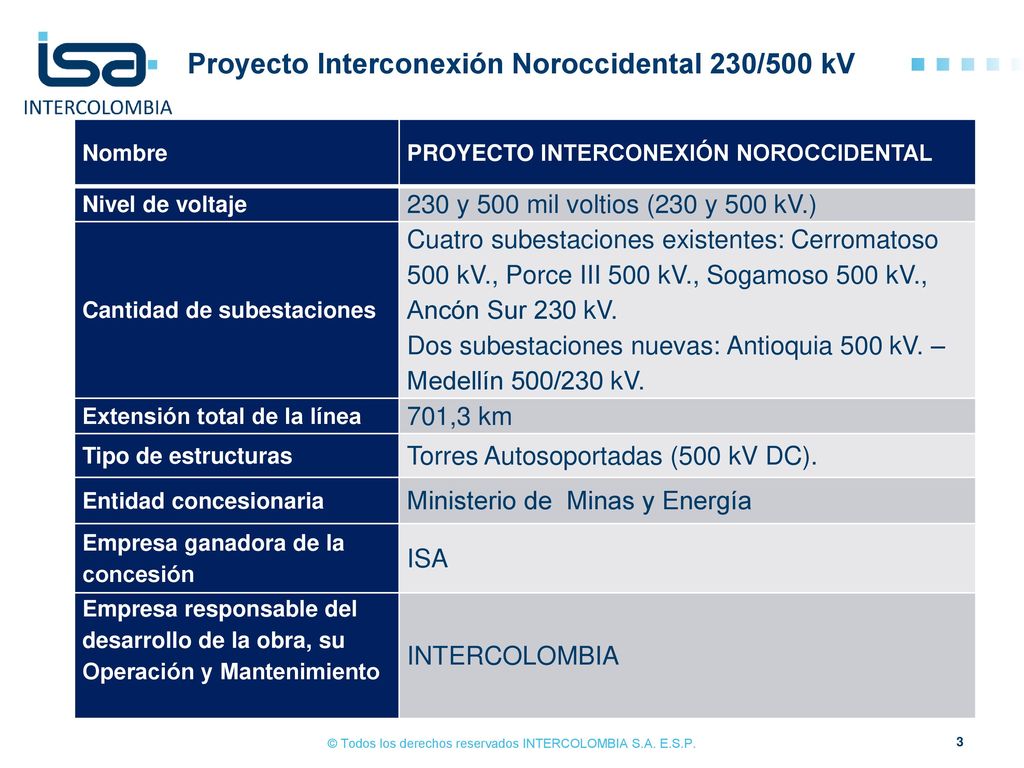 isa
INTERCOLOMBIA

Proyecto Interconexión Noroccidental 230/500 kV

| Nombre | PROYECTO INTERCONEXIÓN NOROCCIDENTAL |
|---|---|
| Nivel de voltaje | 230 y 500 mil voltios (230 y 500 kV.) |
| Cantidad de subestaciones | Cuatro subestaciones existentes: Cerromatoso 500 kV., Porce III 500 kV., Sogamoso 500 kV., Ancón Sur 230 kV. Dos subestaciones nuevas: Antioquia 500 kV. – Medellín 500/230 kV. |
| Extensión total de la línea | 701,3 km |
| Tipo de estructuras | Torres Autosoportadas (500 kV DC). |
| Entidad concesionaria | Ministerio de Minas y Energía |
| Empresa ganadora de la concesión | ISA |
| Empresa responsable del desarrollo de la obra, su Operación y Mantenimiento | INTERCOLOMBIA |

© Todos los derechos reservados INTERCOLOMBIA S.A. E.S.P.

3